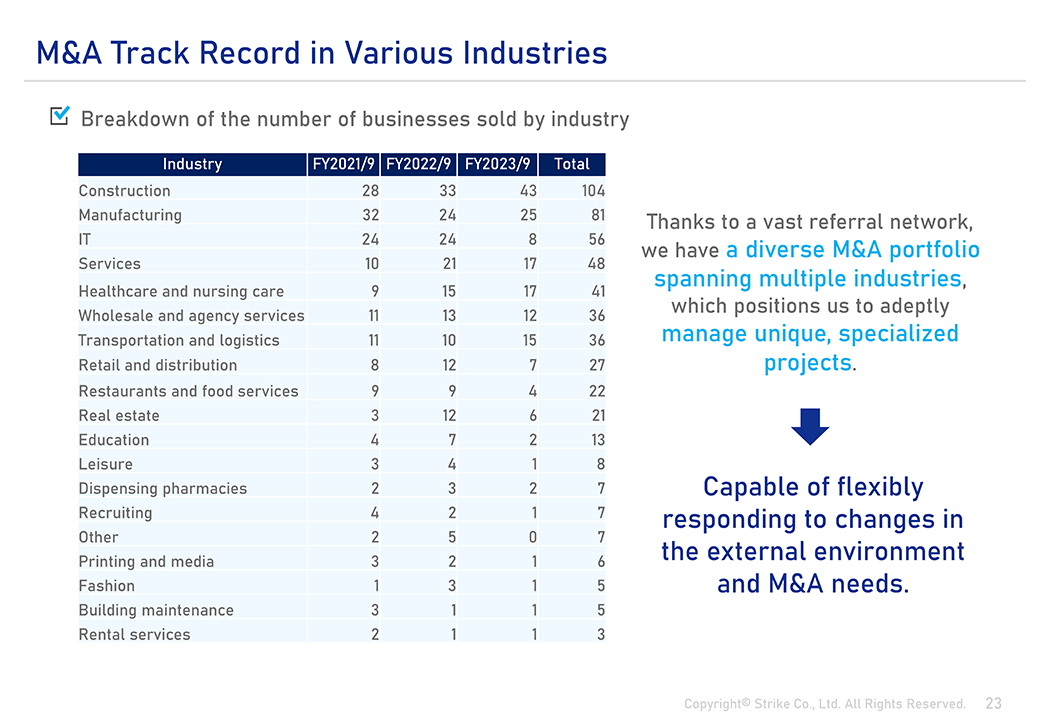 M&A Track Record in Various Industries

Breakdown of the number of businesses sold by industry

| Industry | FY2021/9 | FY2022/9 | FY2023/9 | Total |
|---|---|---|---|---|
| Construction | 28 | 33 | 43 | 104 |
| Manufacturing | 32 | 24 | 25 | 81 |
| IT | 24 | 24 | 8 | 56 |
| Services | 10 | 21 | 17 | 48 |
| Healthcare and nursing care | 9 | 15 | 17 | 41 |
| Wholesale and agency services | 11 | 13 | 12 | 36 |
| Transportation and logistics | 11 | 10 | 15 | 36 |
| Retail and distribution | 8 | 12 | 7 | 27 |
| Restaurants and food services | 9 | 9 | 4 | 22 |
| Real estate | 3 | 12 | 6 | 21 |
| Education | 4 | 7 | 2 | 13 |
| Leisure | 3 | 4 | 1 | 8 |
| Dispensing pharmacies | 2 | 3 | 2 | 7 |
| Recruiting | 4 | 2 | 1 | 7 |
| Other | 2 | 5 | 0 | 7 |
| Printing and media | 3 | 2 | 1 | 6 |
| Fashion | 1 | 3 | 1 | 5 |
| Building maintenance | 3 | 1 | 1 | 5 |
| Rental services | 2 | 1 | 1 | 3 |

Thanks to a vast referral network, we have a diverse M&A portfolio spanning multiple industries, which positions us to adeptly manage unique, specialized projects.

Capable of flexibly responding to changes in the external environment and M&A needs.

Copyright© Strike Co., Ltd. All Rights Reserved. 23